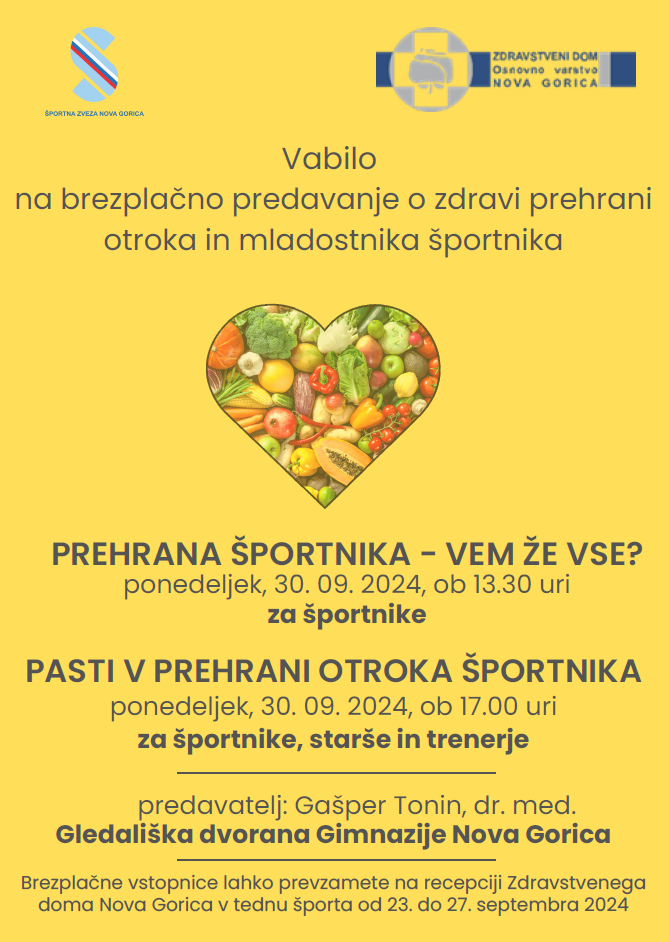 ŠPORTNA ZVEZA NOVA GORICA

ZDRAVSTVENI DOM
Osnovno varstvo
NOVA GORICA

Vabilo
na brezplačno predavanje o zdravi prehrani otroka in mladostnika športnika

PREHRANA ŠPORTNIKA - VEM ŽE VSE?
ponedeljek, 30. 09. 2024, ob 13.30 uri
za športnike

PASTI V PREHRANI OTROKA ŠPORTNIKA
ponedeljek, 30. 09. 2024, ob 17.00 uri
za športnike, starše in trenerje

predavatelj: Gašper Tonin, dr. med.
Gledališka dvorana Gimnazije Nova Gorica

Brezplačne vstopnice lahko prevzamete na recepciji Zdravstvenega doma Nova Gorica v tednu športa od 23. do 27. septembra 2024